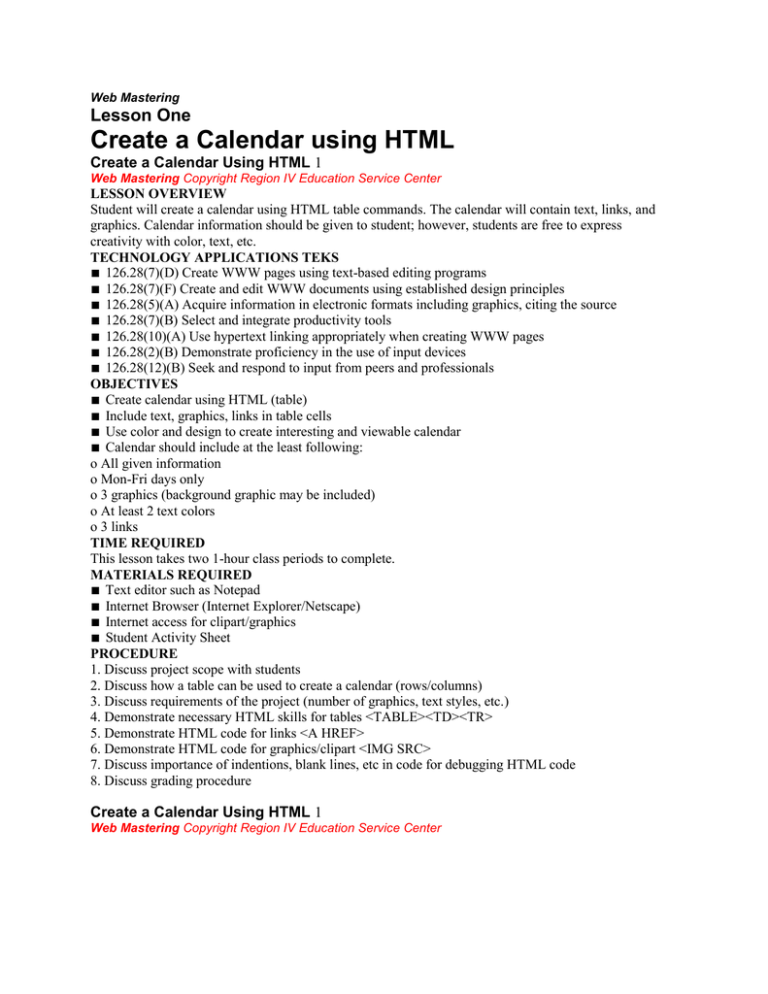 Web Mastering
Lesson One
Create a Calendar using HTML
Create a Calendar Using HTML 1
Web Mastering Copyright Region IV Education Service Center
LESSON OVERVIEW
Student will create a calendar using HTML table commands. The calendar will contain text, links, and graphics. Calendar information should be given to student; however, students are free to express creativity with color, text, etc.
TECHNOLOGY APPLICATIONS TEKS
■ 126.28(7)(D) Create WWW pages using text-based editing programs
■ 126.28(7)(F) Create and edit WWW documents using established design principles
■ 126.28(5)(A) Acquire information in electronic formats including graphics, citing the source
■ 126.28(7)(B) Select and integrate productivity tools
■ 126.28(10)(A) Use hypertext linking appropriately when creating WWW pages
■ 126.28(2)(B) Demonstrate proficiency in the use of input devices
■ 126.28(12)(B) Seek and respond to input from peers and professionals
OBJECTIVES
■ Create calendar using HTML (table)
■ Include text, graphics, links in table cells
■ Use color and design to create interesting and viewable calendar
■ Calendar should include at the least following:
o All given information
o Mon-Fri days only
o 3 graphics (background graphic may be included)
o At least 2 text colors
o 3 links
TIME REQUIRED
This lesson takes two 1-hour class periods to complete.
MATERIALS REQUIRED
■ Text editor such as Notepad
■ Internet Browser (Internet Explorer/Netscape)
■ Internet access for clipart/graphics
■ Student Activity Sheet
PROCEDURE
1. Discuss project scope with students
2. Discuss how a table can be used to create a calendar (rows/columns)
3. Discuss requirements of the project (number of graphics, text styles, etc.)
4. Demonstrate necessary HTML skills for tables <TABLE><TD><TR>
5. Demonstrate HTML code for links <A HREF>
6. Demonstrate HTML code for graphics/clipart <IMG SRC>
7. Discuss importance of indentions, blank lines, etc in code for debugging HTML code
8. Discuss grading procedure

Create a Calendar Using HTML 1
Web Mastering Copyright Region IV Education Service Center